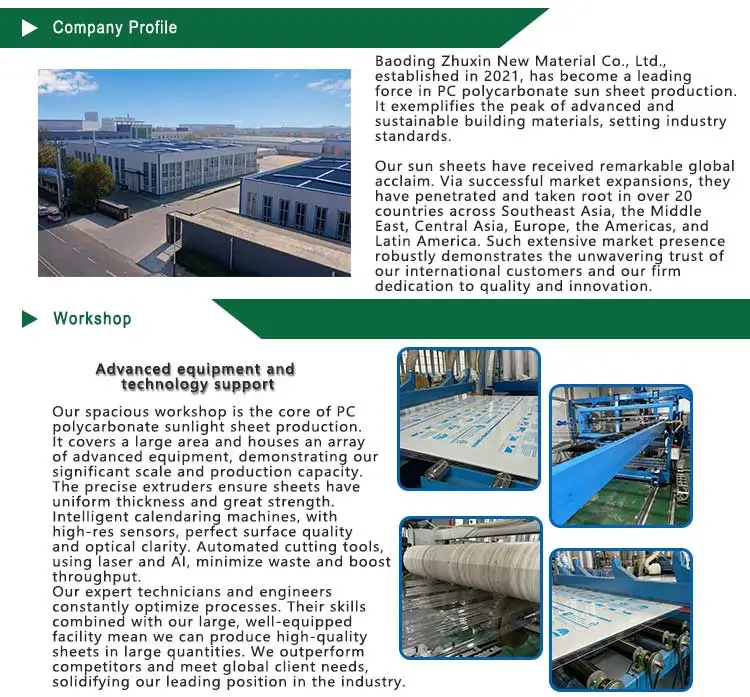 Company Profile

Baoding Zhuxin New Material Co., Ltd., established in 2021, has become a leading force in PC polycarbonate sun sheet production. It exemplifies the peak of advanced and sustainable building materials, setting industry standards.

Our sun sheets have received remarkable global acclaim. Via successful market expansions, they have penetrated and taken root in over 20 countries across Southeast Asia, the Middle East, Central Asia, Europe, the Americas, and Latin America. Such extensive market presence robustly demonstrates the unwavering trust of our international customers and our firm dedication to quality and innovation.

Workshop

Advanced equipment and technology support

Our spacious workshop is the core of PC polycarbonate sunlight sheet production. It covers a large area and houses an array of advanced equipment, demonstrating our significant scale and production capacity. The precise extruders ensure sheets have uniform thickness and great strength. Intelligent calendaring machines, with high-res sensors, perfect surface quality and optical clarity. Automated cutting tools, using laser and AI, minimize waste and boost throughput.
Our expert technicians and engineers constantly optimize processes. Their skills combined with our large, well-equipped facility mean we can produce high-quality sheets in large quantities. We outperform competitors and meet global client needs, solidifying our leading position in the industry.